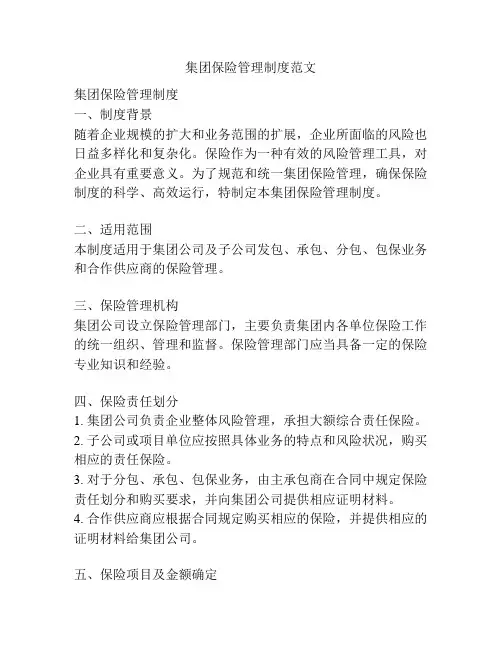 集团保险管理制度范文

集团保险管理制度

一、制度背景

随着企业规模的扩大和业务范围的扩展，企业所面临的风险也日益多样化和复杂化。保险作为一种有效的风险管理工具，对企业具有重要意义。为了规范和统一集团保险管理，确保保险制度的科学、高效运行，特制定本集团保险管理制度。

二、适用范围

本制度适用于集团公司及子公司发包、承包、分包、包保业务和合作供应商的保险管理。

三、保险管理机构

集团公司设立保险管理部门，主要负责集团内各单位保险工作的统一组织、管理和监督。保险管理部门应当具备一定的保险专业知识和经验。

四、保险责任划分

1. 集团公司负责企业整体风险管理，承担大额综合责任保险。

2. 子公司或项目单位应按照具体业务的特点和风险状况，购买相应的责任保险。

3. 对于分包、承包、包保业务，由主承包商在合同中规定保险责任划分和购买要求，并向集团公司提供相应证明材料。

4. 合作供应商应根据合同规定购买相应的保险，并提供相应的证明材料给集团公司。

五、保险项目及金额确定